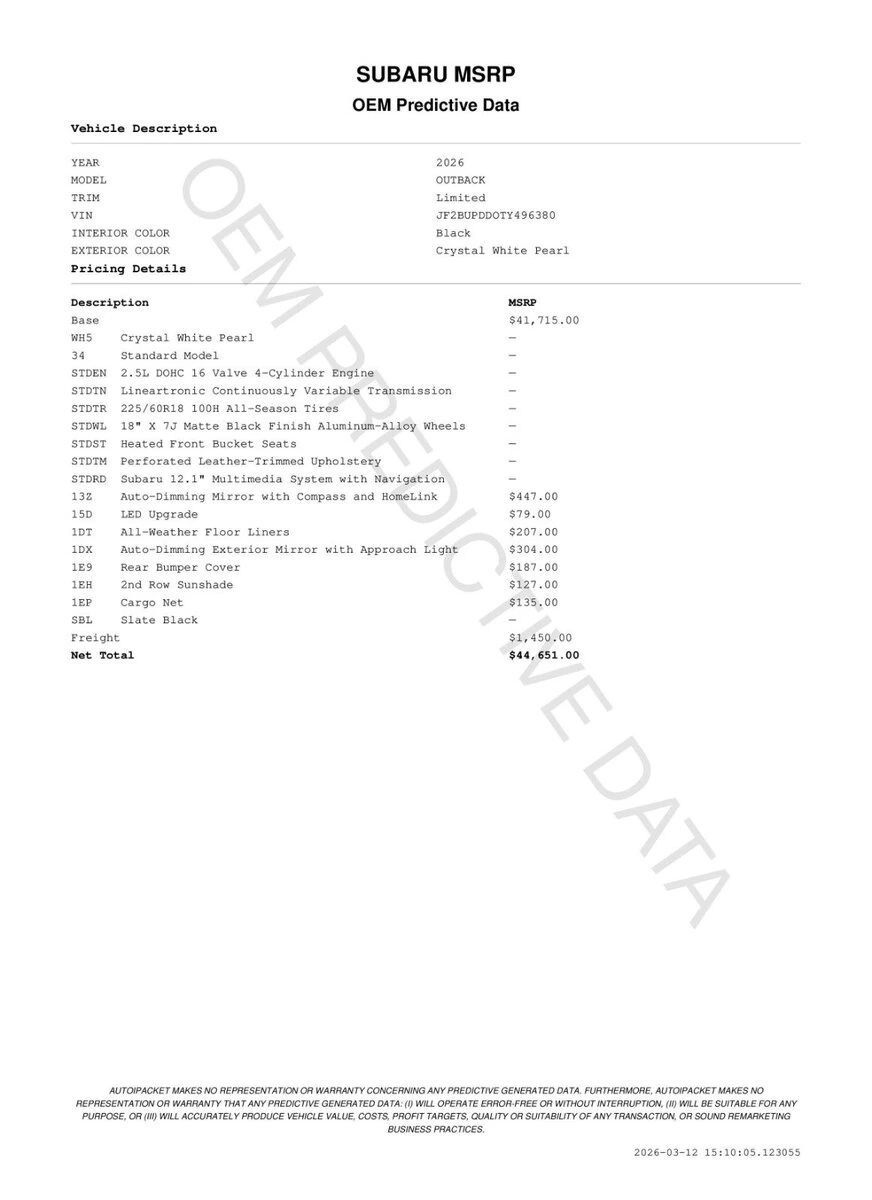 SUBARU MSRP
OEM Predictive Data

Vehicle Description

| | |
|---|---|
| YEAR | 2026 |
| MODEL | OUTBACK |
| TRIM | Limited |
| VIN | JF2BUPDDOTY496380 |
| INTERIOR COLOR | Black |
| EXTERIOR COLOR | Crystal White Pearl |

Pricing Details

| Description | | MSRP |
|---|---|---|
| Base | | $41,715.00 |
| WH5 | Crystal White Pearl | — |
| 34 | Standard Model | — |
| STDEN | 2.5L DOHC 16 Valve 4-Cylinder Engine | — |
| STDTN | Lineartronic Continuously Variable Transmission | — |
| STDTR | 225/60R18 100H All-Season Tires | — |
| STDWL | 18" X 7J Matte Black Finish Aluminum-Alloy Wheels | — |
| STDST | Heated Front Bucket Seats | — |
| STDTM | Perforated Leather-Trimmed Upholstery | — |
| STDRD | Subaru 12.1" Multimedia System with Navigation | — |
| 13Z | Auto-Dimming Mirror with Compass and HomeLink | $447.00 |
| 15D | LED Upgrade | $79.00 |
| 1DT | All-Weather Floor Liners | $207.00 |
| 1DX | Auto-Dimming Exterior Mirror with Approach Light | $304.00 |
| 1E9 | Rear Bumper Cover | $187.00 |
| 1EH | 2nd Row Sunshade | $127.00 |
| 1EP | Cargo Net | $135.00 |
| SBL | Slate Black | — |
| Freight | | $1,450.00 |
| Net Total | | $44,651.00 |

OEM PREDICTIVE DATA

AUTOIPACKET MAKES NO REPRESENTATION OR WARRANTY CONCERNING ANY PREDICTIVE GENERATED DATA. FURTHERMORE, AUTOIPACKET MAKES NO REPRESENTATION OR WARRANTY THAT ANY PREDICTIVE GENERATED DATA: (I) WILL OPERATE ERROR-FREE OR WITHOUT INTERRUPTION, (II) WILL BE SUITABLE FOR ANY PURPOSE, OR (III) WILL ACCURATELY PRODUCE VEHICLE VALUE, COSTS, PROFIT TARGETS, QUALITY OR SUITABILITY OF ANY TRANSACTION, OR SOUND REMARKETING BUSINESS PRACTICES.

2026-03-12 15:10:05.123055